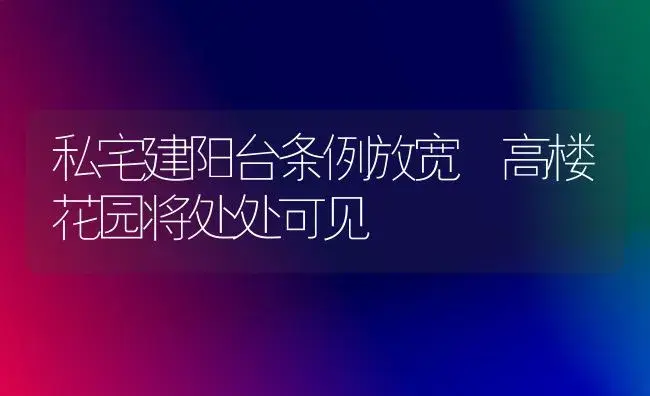 私宅建阳台条例放宽 高楼花园将处处可见